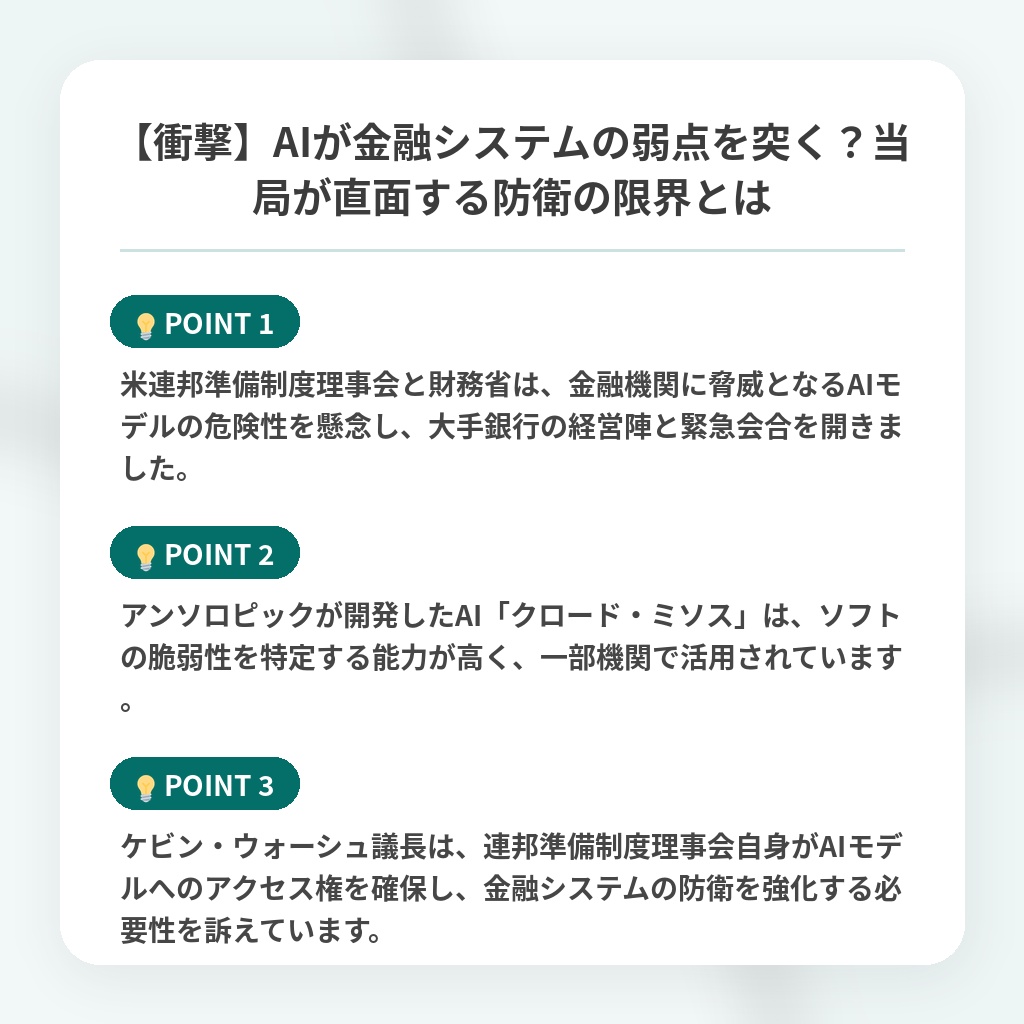 【衝撃】AIが金融システムの弱点を突く？当局が直面する防衛の限界とは

POINT 1

米連邦準備制度理事会と財務省は、金融機関に脅威となるAIモデルの危険性を懸念し、大手銀行の経営陣と緊急会合を開きました。

POINT 2

アンソロピックが開発したAI「クロード・ミソス」は、ソフトの脆弱性を特定する能力が高く、一部機関で活用されています。

POINT 3

ケビン・ウォーシュ議長は、連邦準備制度理事会自身がAIモデルへのアクセス権を確保し、金融システムの防衛を強化する必要性を訴えています。